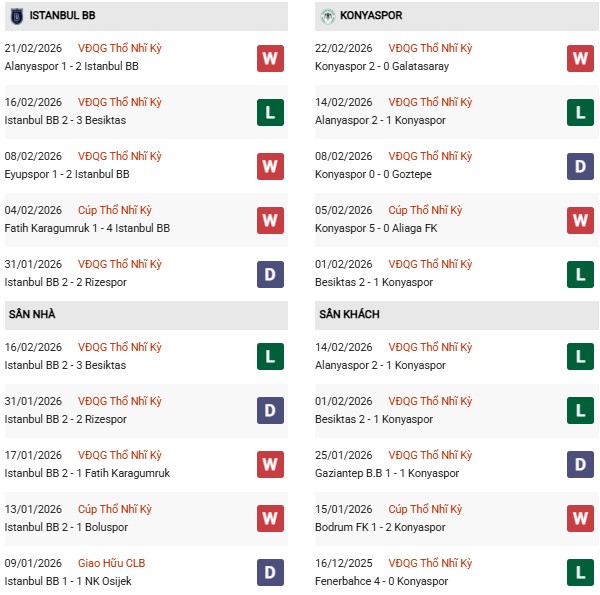 ISTANBUL BB

21/02/2026 VĐQG Thổ Nhĩ Kỳ
Alanyaspor 1 - 2 Istanbul BB
W

16/02/2026 VĐQG Thổ Nhĩ Kỳ
Istanbul BB 2 - 3 Besiktas
L

08/02/2026 VĐQG Thổ Nhĩ Kỳ
Eyupspor 1 - 2 Istanbul BB
W

04/02/2026 Cúp Thổ Nhĩ Kỳ
Fatih Karagumruk 1 - 4 Istanbul BB
W

31/01/2026 VĐQG Thổ Nhĩ Kỳ
Istanbul BB 2 - 2 Rizespor
D

SÂN NHÀ

16/02/2026 VĐQG Thổ Nhĩ Kỳ
Istanbul BB 2 - 3 Besiktas
L

31/01/2026 VĐQG Thổ Nhĩ Kỳ
Istanbul BB 2 - 2 Rizespor
D

17/01/2026 VĐQG Thổ Nhĩ Kỳ
Istanbul BB 2 - 1 Fatih Karagumruk
W

13/01/2026 Cúp Thổ Nhĩ Kỳ
Istanbul BB 2 - 1 Boluspor
W

09/01/2026 Giao Hữu CLB
Istanbul BB 1 - 1 NK Osijek
D

KONYASPOR

22/02/2026 VĐQG Thổ Nhĩ Kỳ
Konyaspor 2 - 0 Galatasaray
W

14/02/2026 VĐQG Thổ Nhĩ Kỳ
Alanyaspor 2 - 1 Konyaspor
L

08/02/2026 VĐQG Thổ Nhĩ Kỳ
Konyaspor 0 - 0 Goztepe
D

05/02/2026 Cúp Thổ Nhĩ Kỳ
Konyaspor 5 - 0 Aliaga FK
W

01/02/2026 VĐQG Thổ Nhĩ Kỳ
Besiktas 2 - 1 Konyaspor
L

SÂN KHÁCH

14/02/2026 VĐQG Thổ Nhĩ Kỳ
Alanyaspor 2 - 1 Konyaspor
L

01/02/2026 VĐQG Thổ Nhĩ Kỳ
Besiktas 2 - 1 Konyaspor
L

25/01/2026 VĐQG Thổ Nhĩ Kỳ
Gaziantep B.B 1 - 1 Konyaspor
D

15/01/2026 Cúp Thổ Nhĩ Kỳ
Bodrum FK 1 - 2 Konyaspor
W

16/12/2025 VĐQG Thổ Nhĩ Kỳ
Fenerbahce 4 - 0 Konyaspor
L